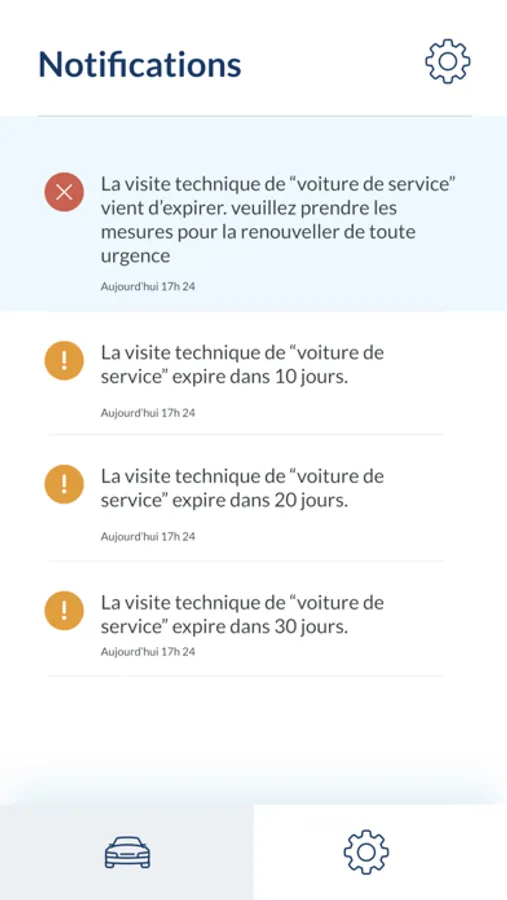 Notifications

La visite technique de “voiture de service” vient d’expirer. veuillez prendre les mesures pour la renouveller de toute urgence

Aujourd’hui 17h 24

La visite technique de “voiture de service” expire dans 10 jours.

Aujourd’hui 17h 24

La visite technique de “voiture de service” expire dans 20 jours.

Aujourd’hui 17h 24

La visite technique de “voiture de service” expire dans 30 jours.

Aujourd’hui 17h 24